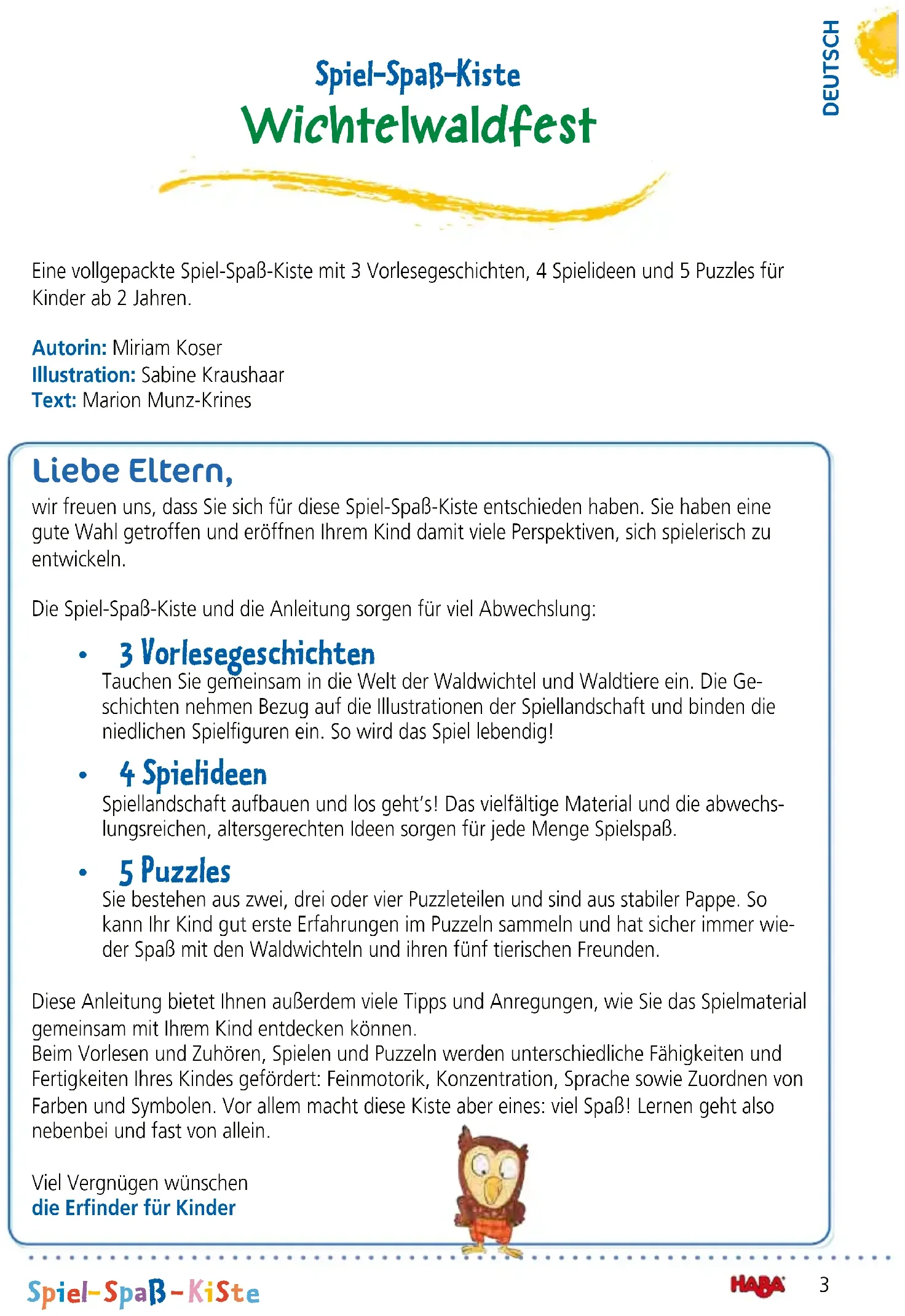 DEUTSCH

Spiel-Spaß-Kiste
Wichtelwaldfest

Eine vollgepackte Spiel-Spaß-Kiste mit 3 Vorlesegeschichten, 4 Spielideen und 5 Puzzles für Kinder ab 2 Jahren.

Autorin: Miriam Koser
Illustration: Sabine Kraushaar
Text: Marion Munz-Krines

Liebe Eltern,
wir freuen uns, dass Sie sich für diese Spiel-Spaß-Kiste entschieden haben. Sie haben eine gute Wahl getroffen und eröffnen Ihrem Kind damit viele Perspektiven, sich spielerisch zu entwickeln.

Die Spiel-Spaß-Kiste und die Anleitung sorgen für viel Abwechslung:

• 3 Vorlesegeschichten
Tauchen Sie gemeinsam in die Welt der Waldwichtel und Waldtiere ein. Die Geschichten nehmen Bezug auf die Illustrationen der Spiellandschaft und binden die niedlichen Spielfiguren ein. So wird das Spiel lebendig!

• 4 Spielideen
Spiellandschaft aufbauen und los geht's! Das vielfältige Material und die abwechslungsreichen, altersgerechten Ideen sorgen für jede Menge Spielspaß.

• 5 Puzzles
Sie bestehen aus zwei, drei oder vier Puzzleteilen und sind aus stabiler Pappe. So kann Ihr Kind gut erste Erfahrungen im Puzzeln sammeln und hat sicher immer wieder Spaß mit den Waldwichteln und ihren fünf tierischen Freunden.

Diese Anleitung bietet Ihnen außerdem viele Tipps und Anregungen, wie Sie das Spielmaterial gemeinsam mit Ihrem Kind entdecken können.
Beim Vorlesen und Zuhören, Spielen und Puzzeln werden unterschiedliche Fähigkeiten und Fertigkeiten Ihres Kindes gefördert: Feinmotorik, Konzentration, Sprache sowie Zuordnen von Farben und Symbolen. Vor allem macht diese Kiste aber eines: viel Spaß! Lernen geht also nebenbei und fast von allein.

Viel Vergnügen wünschen
die Erfinder für Kinder

Spiel-Spaß-Kiste
HABA 3